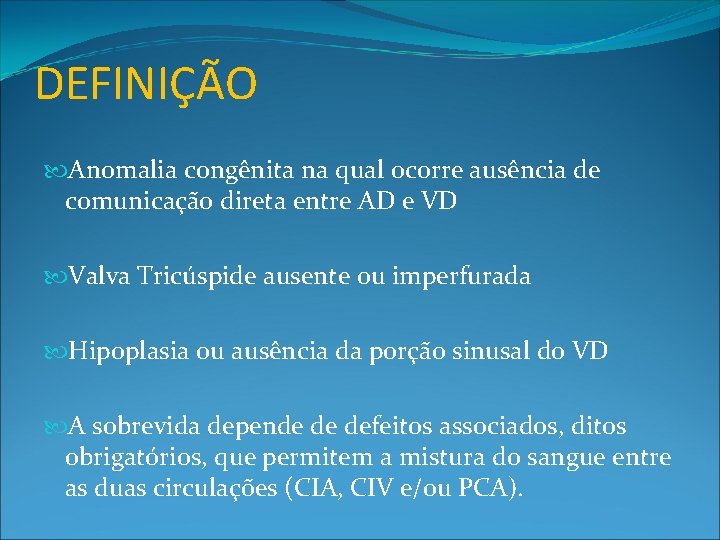 DEFINIÇÃO

Anomalia congênita na qual ocorre ausência de comunicação direta entre AD e VD

Valva Tricúspide ausente ou imperfurada

Hipoplasia ou ausência da porção sinusal do VD

A sobrevida depende de defeitos associados, ditos obrigatórios, que permitem a mistura do sangue entre as duas circulações (CIA, CIV e/ou PCA).